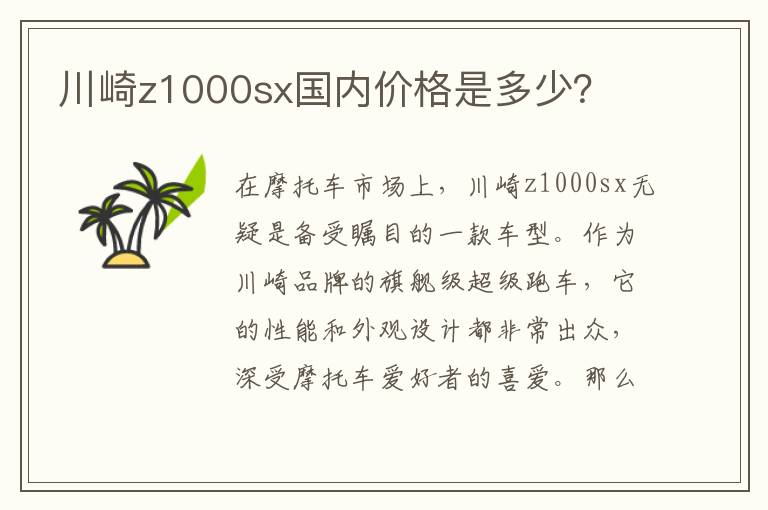 川崎z1000sx国内价格是多少?

在摩托车市场上，川崎z1000sx无疑是备受瞩目的一款车型。作为川崎品牌的旗舰级超级跑车，它的性能和外观设计都非常出众，深受摩托车爱好者的喜爱。那么